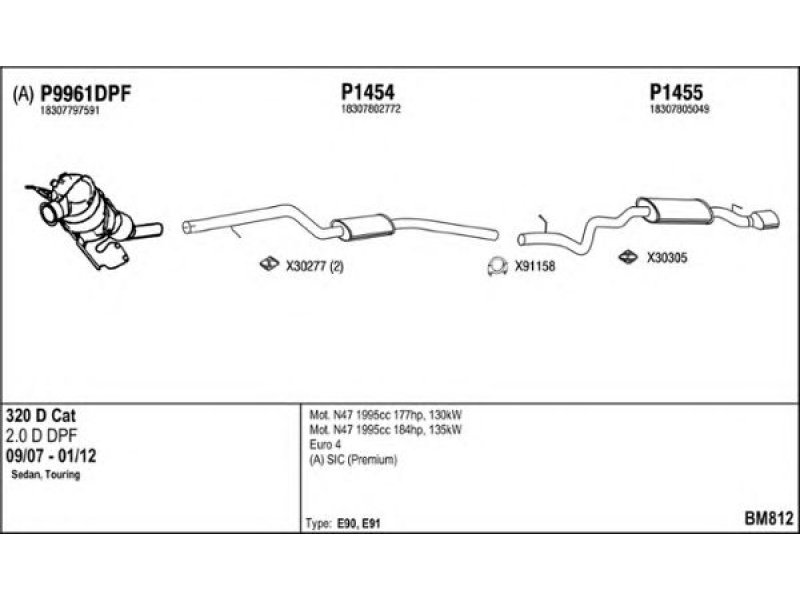 (A) P9961DPF
18307797591

P1454
18307802772

P1455
18307805049

X30277 (2)

X91158

X30305

320 D Cat
2.0 D DPF
09/07 - 01/12
Sedan, Touring

Mot. N47 1995cc 177hp, 130kW
Mot. N47 1995cc 184hp, 135kW
Euro 4
(A) SIC (Premium)

Type: E90, E91

BM812